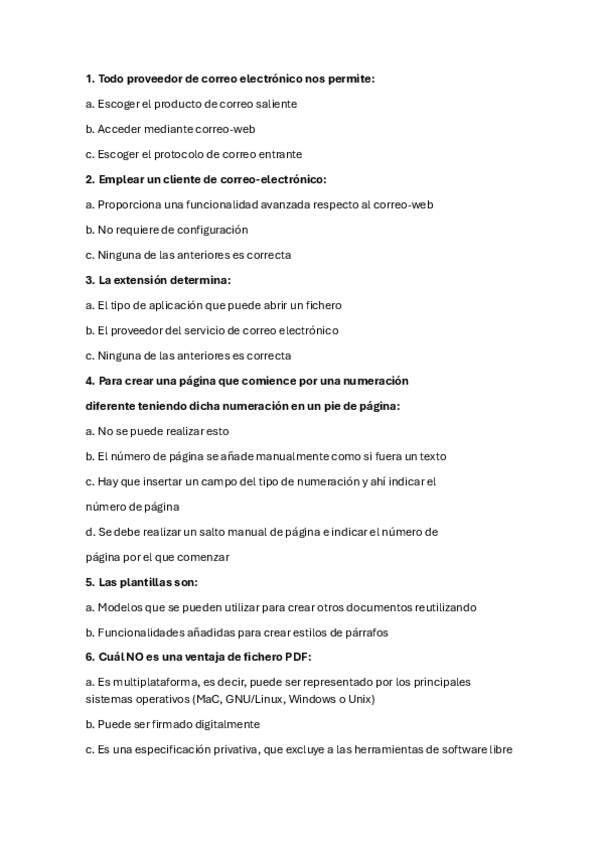 1. Todo proveedor de correo electrónico nos permite:

a. Escoger el producto de correo saliente

b. Acceder mediante correo-web

c. Escoger el protocolo de correo entrante

2. Emplear un cliente de correo-electrónico:

a. Proporciona una funcionalidad avanzada respecto al correo-web

b. No requiere de configuración

c. Ninguna de las anteriores es correcta

3. La extensión determina:

a. El tipo de aplicación que puede abrir un fichero

b. El proveedor del servicio de correo electrónico

c. Ninguna de las anteriores es correcta

4. Para crear una página que comience por una numeración diferente teniendo dicha numeración en un pie de página:

a. No se puede realizar esto

b. El número de página se añade manualmente como si fuera un texto

c. Hay que insertar un campo del tipo de numeración y ahí indicar el número de página

d. Se debe realizar un salto manual de página e indicar el número de página por el que comenzar

5. Las plantillas son:

a. Modelos que se pueden utilizar para crear otros documentos reutilizando

b. Funcionalidades añadidas para crear estilos de párrafos

6. Cuál NO es una ventaja de fichero PDF:

a. Es multiplataforma, es decir, puede ser representado por los principales sistemas operativos (MaC, GNU/Linux, Windows o Unix)

b. Puede ser firmado digitalmente

c. Es una especificación privativa, que excluye a las herramientas de software libre